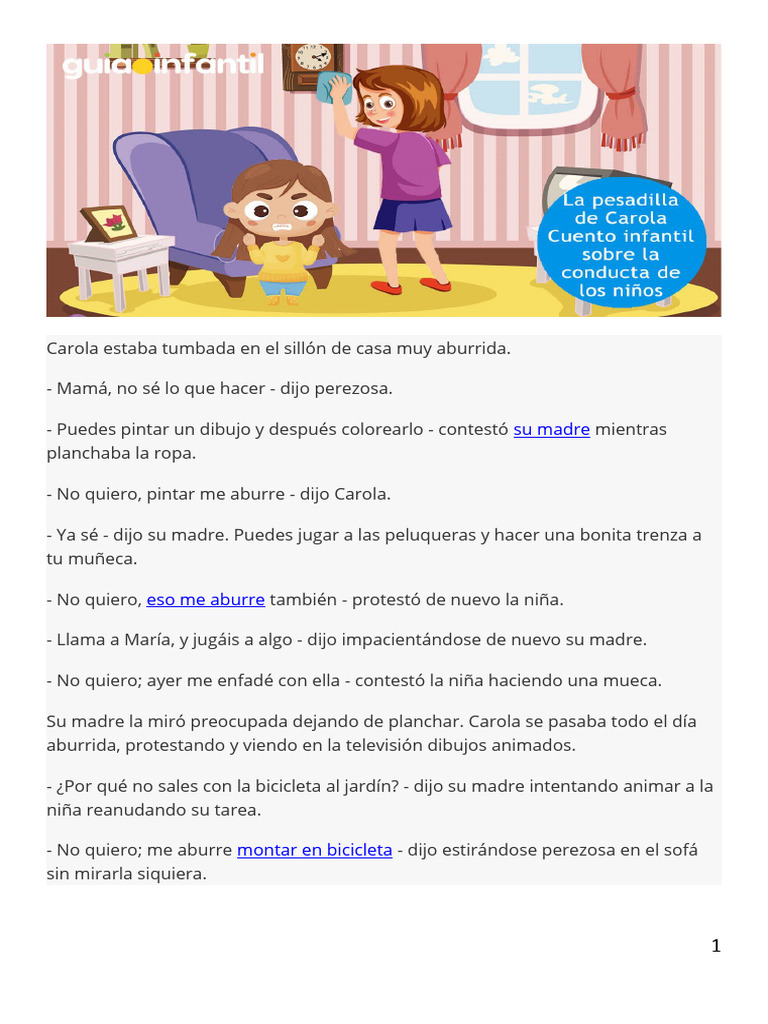 guiainfantil

La pesadilla de Carola Cuento infantil sobre la conducta de los niños

Carola estaba tumbada en el sillón de casa muy aburrida.

- Mamá, no sé lo que hacer - dijo perezosa.

- Puedes pintar un dibujo y después colorearlo - contestó su madre mientras planchaba la ropa.

- No quiero, pintar me aburre - dijo Carola.

- Ya sé - dijo su madre. Puedes jugar a las peluqueras y hacer una bonita trenza a tu muñeca.

- No quiero, eso me aburre también - protestó de nuevo la niña.

- Llama a María, y jugáis a algo - dijo impacientándose de nuevo su madre.

- No quiero; ayer me enfadé con ella - contestó la niña haciendo una mueca.

Su madre la miró preocupada dejando de planchar. Carola se pasaba todo el día aburrida, protestando y viendo en la televisión dibujos animados.

- ¿Por qué no sales con la bicicleta al jardín? - dijo su madre intentando animar a la niña reanudando su tarea.

- No quiero; me aburre montar en bicicleta - dijo estirándose perezosa en el sofá sin mirarla siquiera.

1